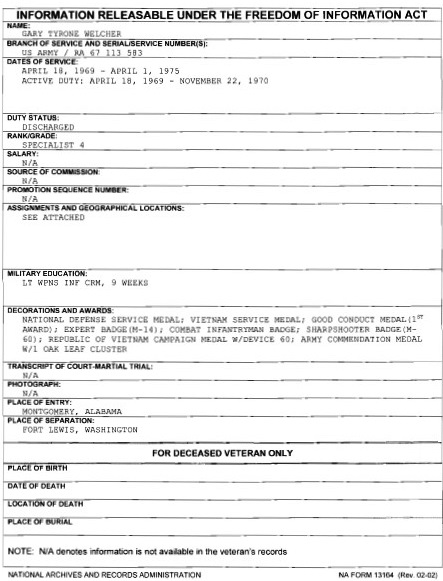 INFORMATION RELEASABLE UNDER THE FREEDOM OF INFORMATION ACT

NAME:
GARY TYRONE WELCHER

BRANCH OF SERVICE AND SERIAL/SERVICE NUMBER(S):
US ARMY / RA 67 113 583

DATES OF SERVICE:
APRIL 18, 1969 - APRIL 1, 1975
ACTIVE DUTY: APRIL 18, 1969 - NOVEMBER 22, 1970

DUTY STATUS:
DISCHARGED

RANK/GRADE:
SPECIALIST 4

SALARY:
N/A

SOURCE OF COMMISSION:
N/A

PROMOTION SEQUENCE NUMBER:
N/A

ASSIGNMENTS AND GEOGRAPHICAL LOCATIONS:
SEE ATTACHED

MILITARY EDUCATION:
LT WPNS INF CRM, 9 WEEKS

DECORATIONS AND AWARDS:
NATIONAL DEFENSE SERVICE MEDAL; VIETNAM SERVICE MEDAL; GOOD CONDUCT MEDAL($1^{ST}$ AWARD); EXPERT BADGE(M-14); COMBAT INFANTRYMAN BADGE; SHARPSHOOTER BADGE(M-60); REPUBLIC OF VIETNAM CAMPAIGN MEDAL W/DEVICE 60; ARMY COMMENDATION MEDAL W/1 OAK LEAF CLUSTER

TRANSCRIPT OF COURT-MARTIAL TRIAL:
N/A

PHOTOGRAPH:
N/A

PLACE OF ENTRY:
MONTGOMERY, ALABAMA

PLACE OF SEPARATION:
FORT LEWIS, WASHINGTON

FOR DECEASED VETERAN ONLY

PLACE OF BIRTH

DATE OF DEATH

LOCATION OF DEATH

PLACE OF BURIAL

NOTE: N/A denotes information is not available in the veteran's records

NATIONAL ARCHIVES AND RECORDS ADMINISTRATION

NA FORM 13164 (Rev. 02-02)